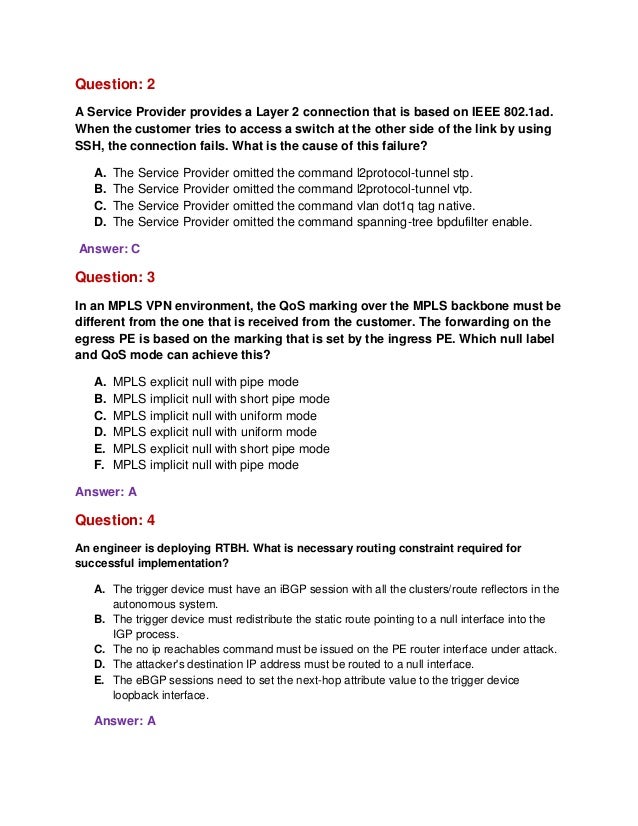 Question: 2

A Service Provider provides a Layer 2 connection that is based on IEEE 802.1ad. When the customer tries to access a switch at the other side of the link by using SSH, the connection fails. What is the cause of this failure?

A. The Service Provider omitted the command l2protocol-tunnel stp.
B. The Service Provider omitted the command l2protocol-tunnel vtp.
C. The Service Provider omitted the command vlan dot1q tag native.
D. The Service Provider omitted the command spanning-tree bpdufilter enable.

Answer: C

Question: 3

In an MPLS VPN environment, the QoS marking over the MPLS backbone must be different from the one that is received from the customer. The forwarding on the egress PE is based on the marking that is set by the ingress PE. Which null label and QoS mode can achieve this?

A. MPLS explicit null with pipe mode
B. MPLS implicit null with short pipe mode
C. MPLS implicit null with uniform mode
D. MPLS explicit null with uniform mode
E. MPLS explicit null with short pipe mode
F. MPLS implicit null with pipe mode

Answer: A

Question: 4

An engineer is deploying RTBH. What is necessary routing constraint required for successful implementation?

A. The trigger device must have an iBGP session with all the clusters/route reflectors in the autonomous system.
B. The trigger device must redistribute the static route pointing to a null interface into the IGP process.
C. The no ip reachables command must be issued on the PE router interface under attack.
D. The attacker's destination IP address must be routed to a null interface.
E. The eBGP sessions need to set the next-hop attribute value to the trigger device loopback interface.

Answer: A